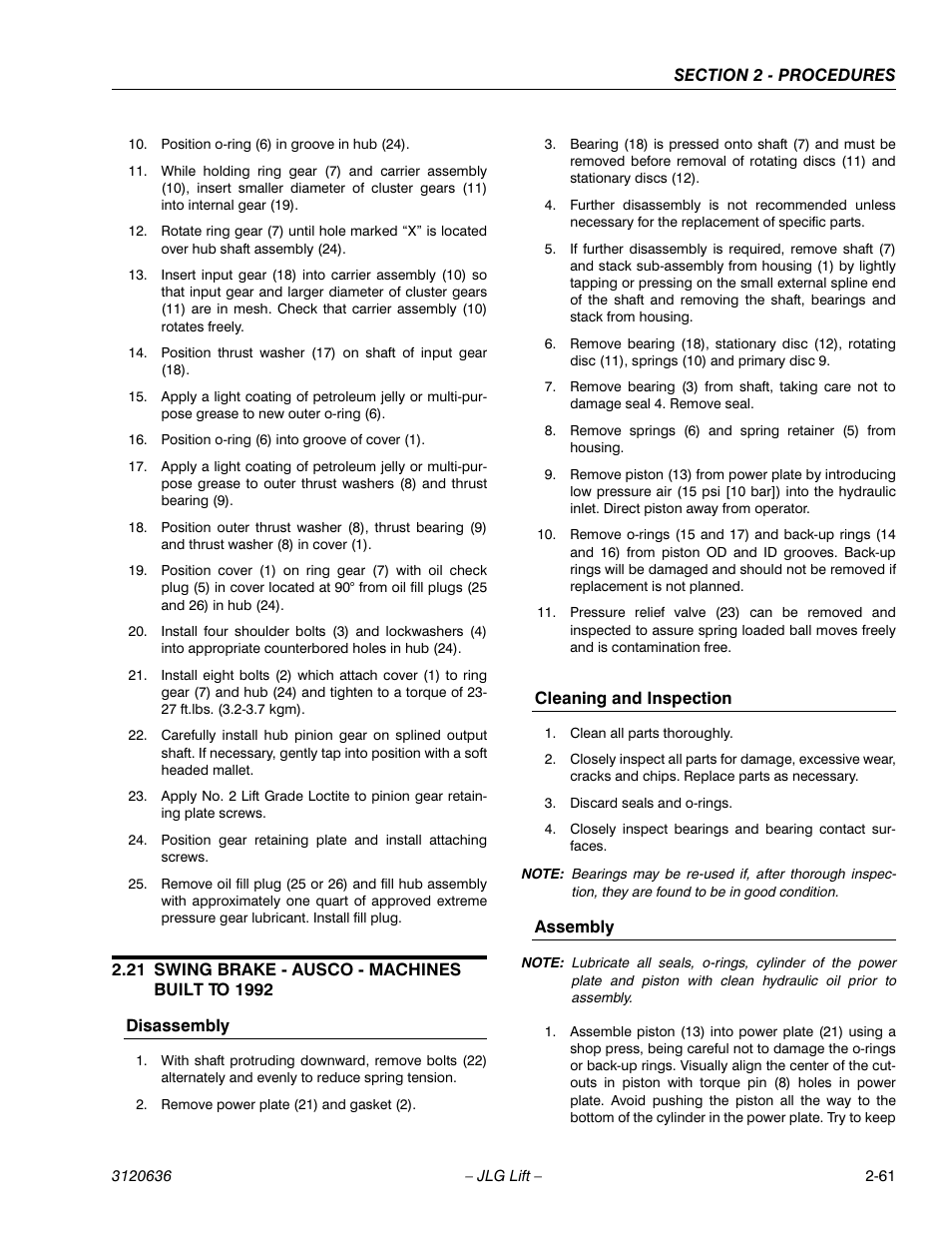 SECTION 2 - PROCEDURES

10. Position o-ring (6) in groove in hub (24).

11. While holding ring gear (7) and carrier assembly (10), insert smaller diameter of cluster gears (11) into internal gear (19).

12. Rotate ring gear (7) until hole marked “X” is located over hub shaft assembly (24).

13. Insert input gear (18) into carrier assembly (10) so that input gear and larger diameter of cluster gears (11) are in mesh. Check that carrier assembly (10) rotates freely.

14. Position thrust washer (17) on shaft of input gear (18).

15. Apply a light coating of petroleum jelly or multi-purpose grease to new outer o-ring (6).

16. Position o-ring (6) into groove of cover (1).

17. Apply a light coating of petroleum jelly or multi-purpose grease to outer thrust washers (8) and thrust bearing (9).

18. Position outer thrust washer (8), thrust bearing (9) and thrust washer (8) in cover (1).

19. Position cover (1) on ring gear (7) with oil check plug (5) in cover located at 90° from oil fill plugs (25 and 26) in hub (24).

20. Install four shoulder bolts (3) and lockwashers (4) into appropriate counterbored holes in hub (24).

21. Install eight bolts (2) which attach cover (1) to ring gear (7) and hub (24) and tighten to a torque of 23-27 ft.lbs. (3.2-3.7 kgm).

22. Carefully install hub pinion gear on splined output shaft. If necessary, gently tap into position with a soft headed mallet.

23. Apply No. 2 Lift Grade Loctite to pinion gear retaining plate screws.

24. Position gear retaining plate and install attaching screws.

25. Remove oil fill plug (25 or 26) and fill hub assembly with approximately one quart of approved extreme pressure gear lubricant. Install fill plug.

2.21 SWING BRAKE - AUSCO - MACHINES BUILT TO 1992

Disassembly

1. With shaft protruding downward, remove bolts (22) alternately and evenly to reduce spring tension.

2. Remove power plate (21) and gasket (2).

3. Bearing (18) is pressed onto shaft (7) and must be removed before removal of rotating discs (11) and stationary discs (12).

4. Further disassembly is not recommended unless necessary for the replacement of specific parts.

5. If further disassembly is required, remove shaft (7) and stack sub-assembly from housing (1) by lightly tapping or pressing on the small external spline end of the shaft and removing the shaft, bearings and stack from housing.

6. Remove bearing (18), stationary disc (12), rotating disc (11), springs (10) and primary disc 9.

7. Remove bearing (3) from shaft, taking care not to damage seal 4. Remove seal.

8. Remove springs (6) and spring retainer (5) from housing.

9. Remove piston (13) from power plate by introducing low pressure air (15 psi [10 bar]) into the hydraulic inlet. Direct piston away from operator.

10. Remove o-rings (15 and 17) and back-up rings (14 and 16) from piston OD and ID grooves. Back-up rings will be damaged and should not be removed if replacement is not planned.

11. Pressure relief valve (23) can be removed and inspected to assure spring loaded ball moves freely and is contamination free.

Cleaning and Inspection

1. Clean all parts thoroughly.

2. Closely inspect all parts for damage, excessive wear, cracks and chips. Replace parts as necessary.

3. Discard seals and o-rings.

4. Closely inspect bearings and bearing contact surfaces.

NOTE: Bearings may be re-used if, after thorough inspection, they are found to be in good condition.

Assembly

NOTE: Lubricate all seals, o-rings, cylinder of the power plate and piston with clean hydraulic oil prior to assembly.

1. Assemble piston (13) into power plate (21) using a shop press, being careful not to damage the o-rings or back-up rings. Visually align the center of the cutouts in piston with torque pin (8) holes in power plate. Avoid pushing the piston all the way to the bottom of the cylinder in the power plate. Try to keep

3120636 – JLG Lift – 2-61